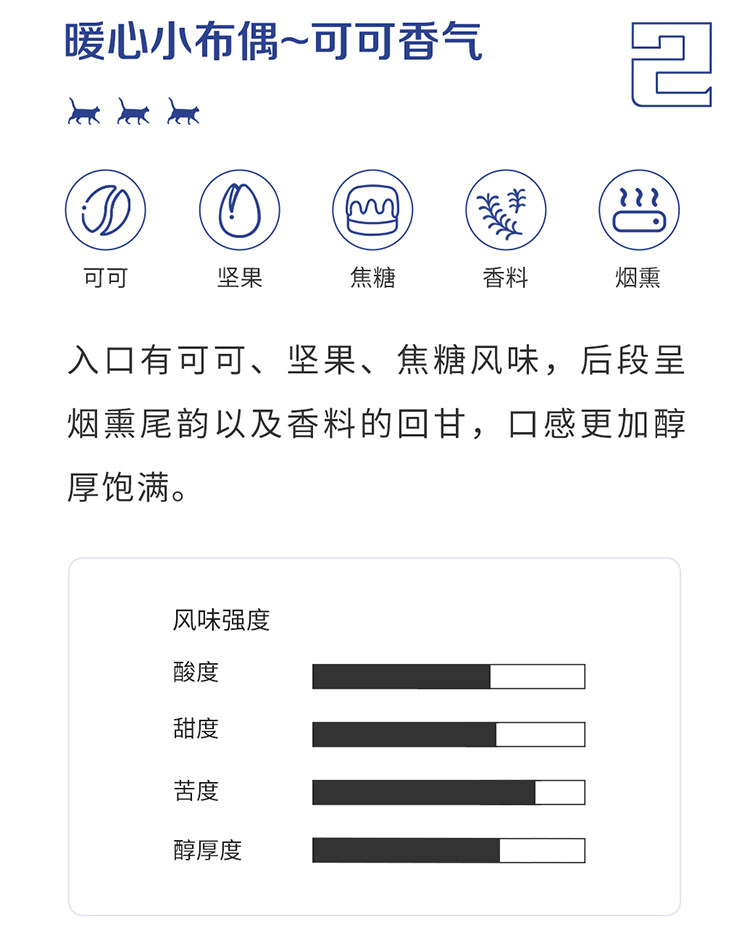 暖心小布偶~可可香气

2

可可 坚果 焦糖 香料 烟熏

入口有可可、坚果、焦糖风味，后段呈烟熏尾韵以及香料的回甘，口感更加醇厚饱满。

风味强度

酸度

甜度

苦度

醇厚度